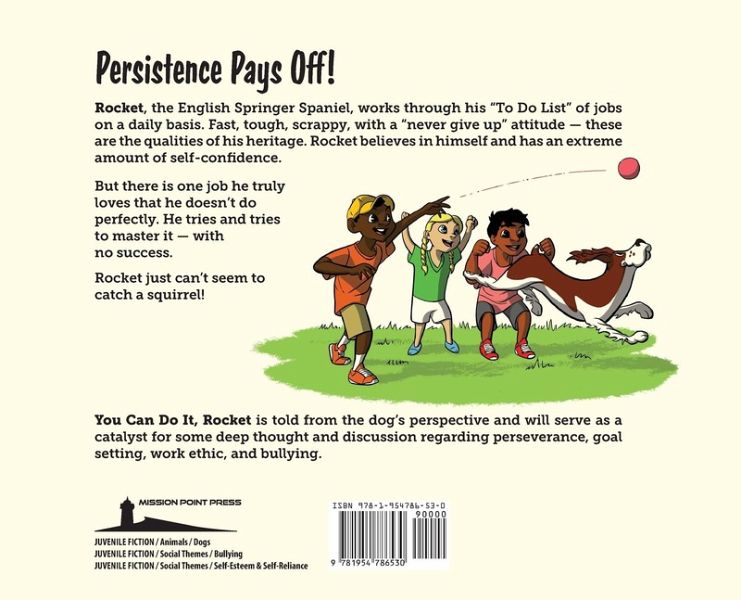 Persistence Pays Off!

Rocket, the English Springer Spaniel, works through his "To Do List" of jobs on a daily basis. Fast, tough, scrappy, with a "never give up" attitude — these are the qualities of his heritage. Rocket believes in himself and has an extreme amount of self-confidence.

But there is one job he truly loves that he doesn't do perfectly. He tries and tries to master it — with no success.

Rocket just can't seem to catch a squirrel!

You Can Do It, Rocket is told from the dog's perspective and will serve as a catalyst for some deep thought and discussion regarding perseverance, goal setting, work ethic, and bullying.

MISSION POINT PRESS

JUVENILE FICTION / Animals / Dogs
JUVENILE FICTION / Social Themes / Bullying
JUVENILE FICTION / Social Themes / Self-Esteem & Self-Reliance

ISBN 978-1-954786-53-0
90000
9 781954 786530